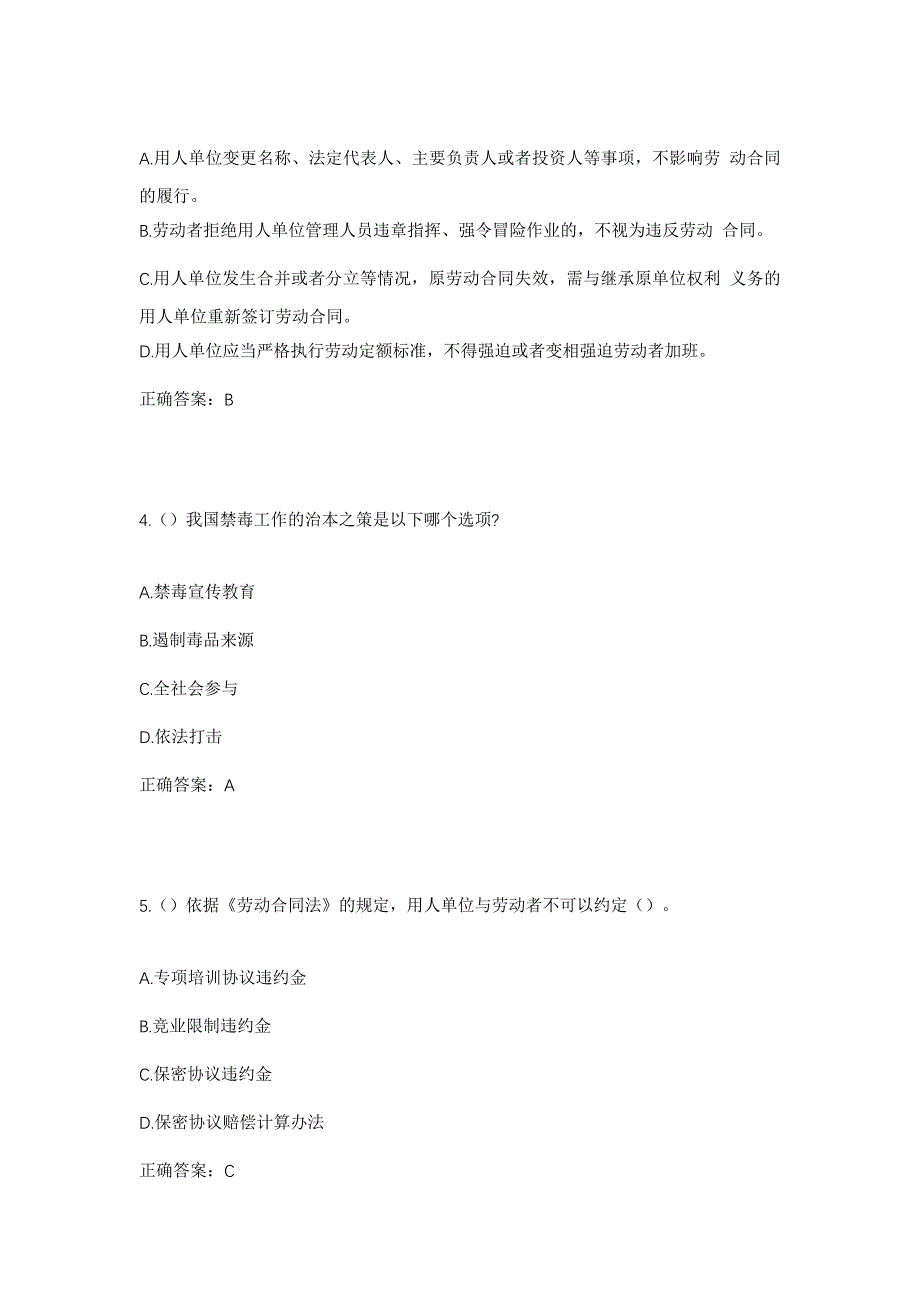 A.用人单位变更名称、法定代表人、主要负责人或者投资人等事项，不影响劳 动合同的履行。

B.劳动者拒绝用人单位管理人员违章指挥、强令冒险作业的，不视为违反劳动 合同。

C.用人单位发生合并或者分立等情况，原劳动合同失效，需与继承原单位权利 义务的用人单位重新签订劳动合同。

D.用人单位应当严格执行劳动定额标准，不得强迫或者变相强迫劳动者加班。

正确答案：B

4.（）我国禁毒工作的治本之策是以下哪个选项?

A.禁毒宣传教育

B.遏制毒品来源

C.全社会参与

D.依法打击

正确答案：A

5.（）依据《劳动合同法》的规定，用人单位与劳动者不可以约定（）。

A.专项培训协议违约金

B.竞业限制违约金

C.保密协议违约金

D.保密协议赔偿计算办法

正确答案：C